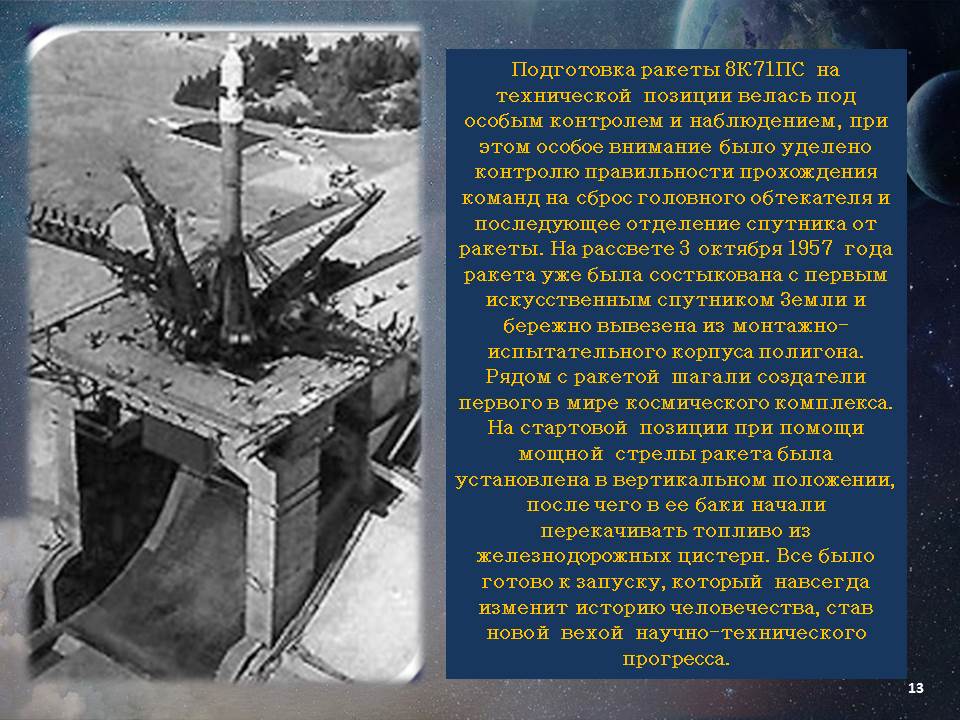 Подготовка ракеты 8К71ПС на технической позиции велась под особым контролем и наблюдением, при этом особое внимание было уделено контролю правильности прохождения команд на сброс головного обтекателя и последующее отделение спутника от ракеты. На рассвете 3 октября 1957 года ракета уже была состыкована с первым искусственным спутником Земли и бережно вывезена из монтажно-испытательного корпуса полигона. Рядом с ракетой шагали создатели первого в мире космического комплекса. На стартовой позиции при помощи мощной стрелы ракета была установлена в вертикальном положении, после чего в ее баки начали перекачивать топливо из железнодорожных цистерн. Все было готово к запуску, который навсегда изменит историю человечества, став новой вехой научно-технического прогресса.

13